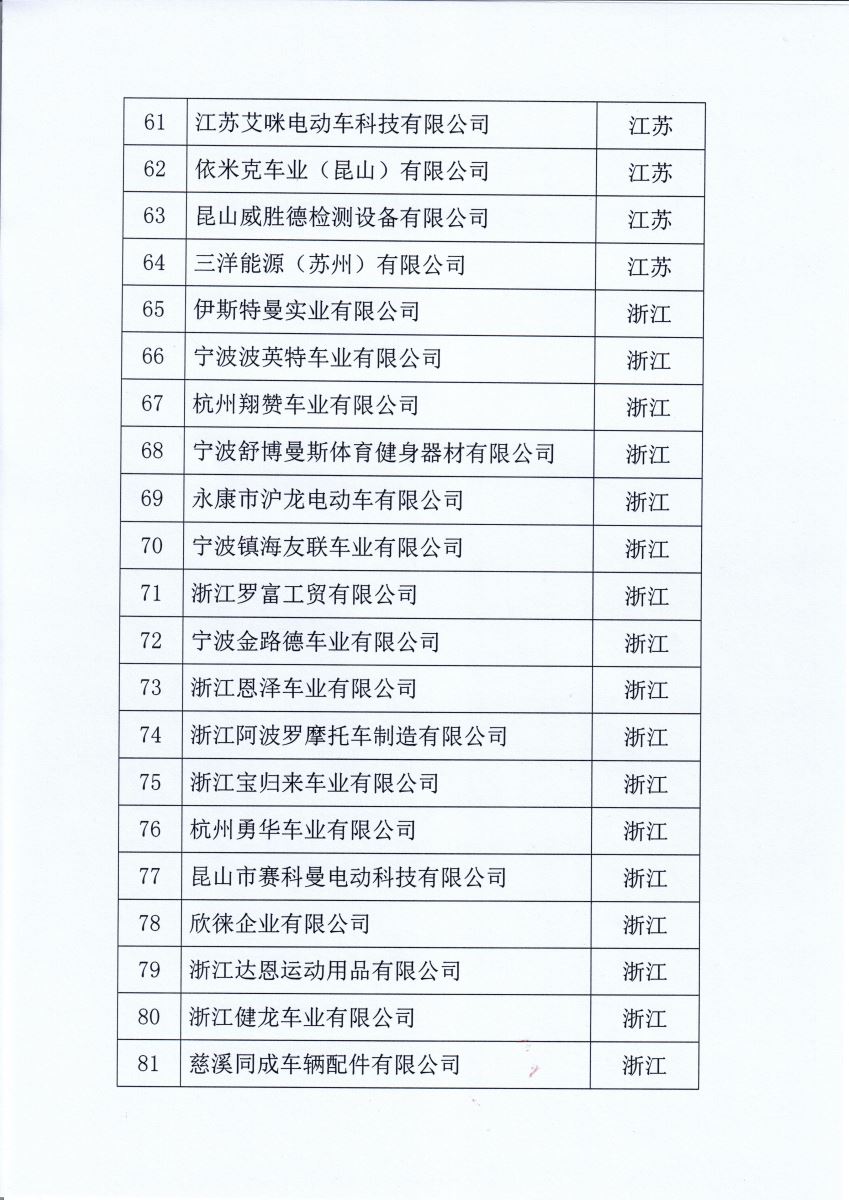 | 61 | 江苏艾咪电动车科技有限公司 | 江苏 |
|---|---|---|
| 62 | 依米克车业（昆山）有限公司 | 江苏 |
| 63 | 昆山威胜德检测设备有限公司 | 江苏 |
| 64 | 三洋能源（苏州）有限公司 | 江苏 |
| 65 | 伊斯特曼实业有限公司 | 浙江 |
| 66 | 宁波波英特车业有限公司 | 浙江 |
| 67 | 杭州翔赞车业有限公司 | 浙江 |
| 68 | 宁波舒博曼斯体育健身器材有限公司 | 浙江 |
| 69 | 永康市沪龙电动车有限公司 | 浙江 |
| 70 | 宁波镇海友联车业有限公司 | 浙江 |
| 71 | 浙江罗富工贸有限公司 | 浙江 |
| 72 | 宁波金路德车业有限公司 | 浙江 |
| 73 | 浙江恩泽车业有限公司 | 浙江 |
| 74 | 浙江阿波罗摩托车制造有限公司 | 浙江 |
| 75 | 浙江宝归来车业有限公司 | 浙江 |
| 76 | 杭州勇华车业有限公司 | 浙江 |
| 77 | 昆山市赛科曼电动科技有限公司 | 浙江 |
| 78 | 欣徕企业有限公司 | 浙江 |
| 79 | 浙江达恩运动用品有限公司 | 浙江 |
| 80 | 浙江健龙车业有限公司 | 浙江 |
| 81 | 慈溪同成车辆配件有限公司 | 浙江 |